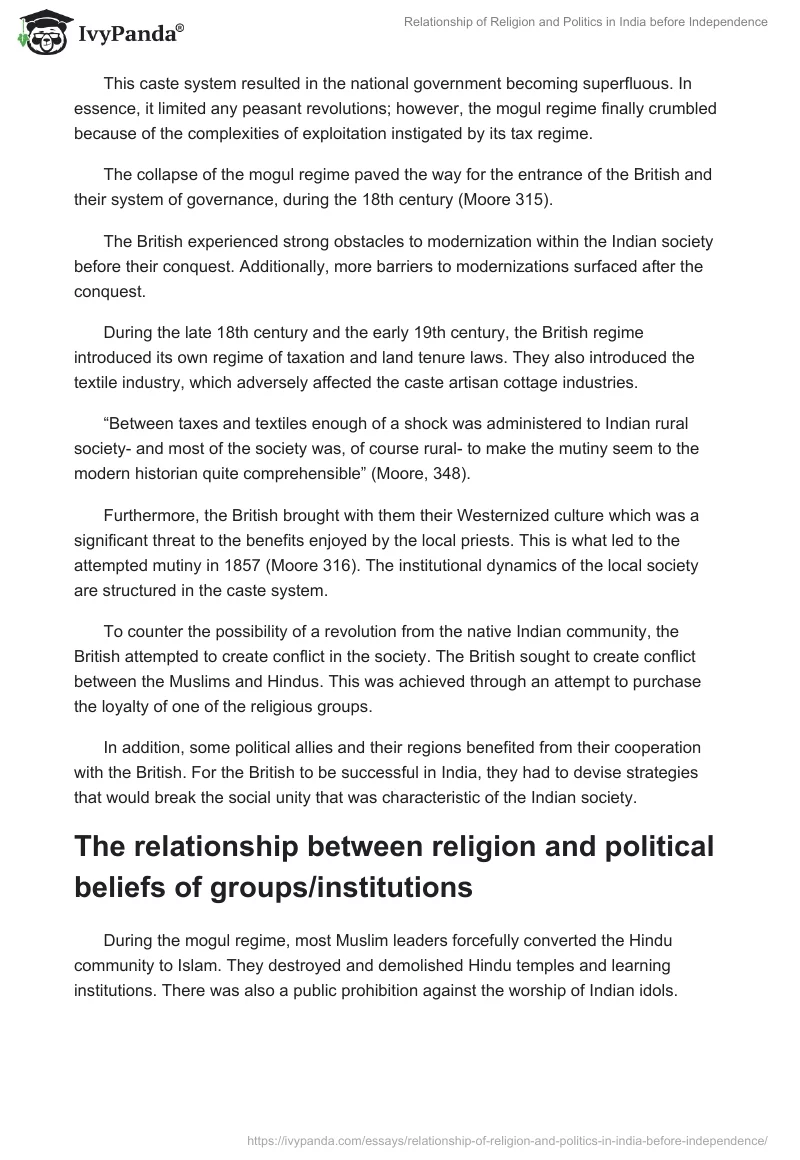 IvyPanda®

Relationship of Religion and Politics in India before Independence

This caste system resulted in the national government becoming superfluous. In essence, it limited any peasant revolutions; however, the mogul regime finally crumbled because of the complexities of exploitation instigated by its tax regime.

The collapse of the mogul regime paved the way for the entrance of the British and their system of governance, during the 18th century (Moore 315).

The British experienced strong obstacles to modernization within the Indian society before their conquest. Additionally, more barriers to modernizations surfaced after the conquest.

During the late 18th century and the early 19th century, the British regime introduced its own regime of taxation and land tenure laws. They also introduced the textile industry, which adversely affected the caste artisan cottage industries.

“Between taxes and textiles enough of a shock was administered to Indian rural society- and most of the society was, of course rural- to make the mutiny seem to the modern historian quite comprehensible” (Moore, 348).

Furthermore, the British brought with them their Westernized culture which was a significant threat to the benefits enjoyed by the local priests. This is what led to the attempted mutiny in 1857 (Moore 316). The institutional dynamics of the local society are structured in the caste system.

To counter the possibility of a revolution from the native Indian community, the British attempted to create conflict in the society. The British sought to create conflict between the Muslims and Hindus. This was achieved through an attempt to purchase the loyalty of one of the religious groups.

In addition, some political allies and their regions benefited from their cooperation with the British. For the British to be successful in India, they had to devise strategies that would break the social unity that was characteristic of the Indian society.

The relationship between religion and political beliefs of groups/institutions

During the mogul regime, most Muslim leaders forcefully converted the Hindu community to Islam. They destroyed and demolished Hindu temples and learning institutions. There was also a public prohibition against the worship of Indian idols.

https://ivypanda.com/essays/relationship-of-religion-and-politics-in-india-before-independence/